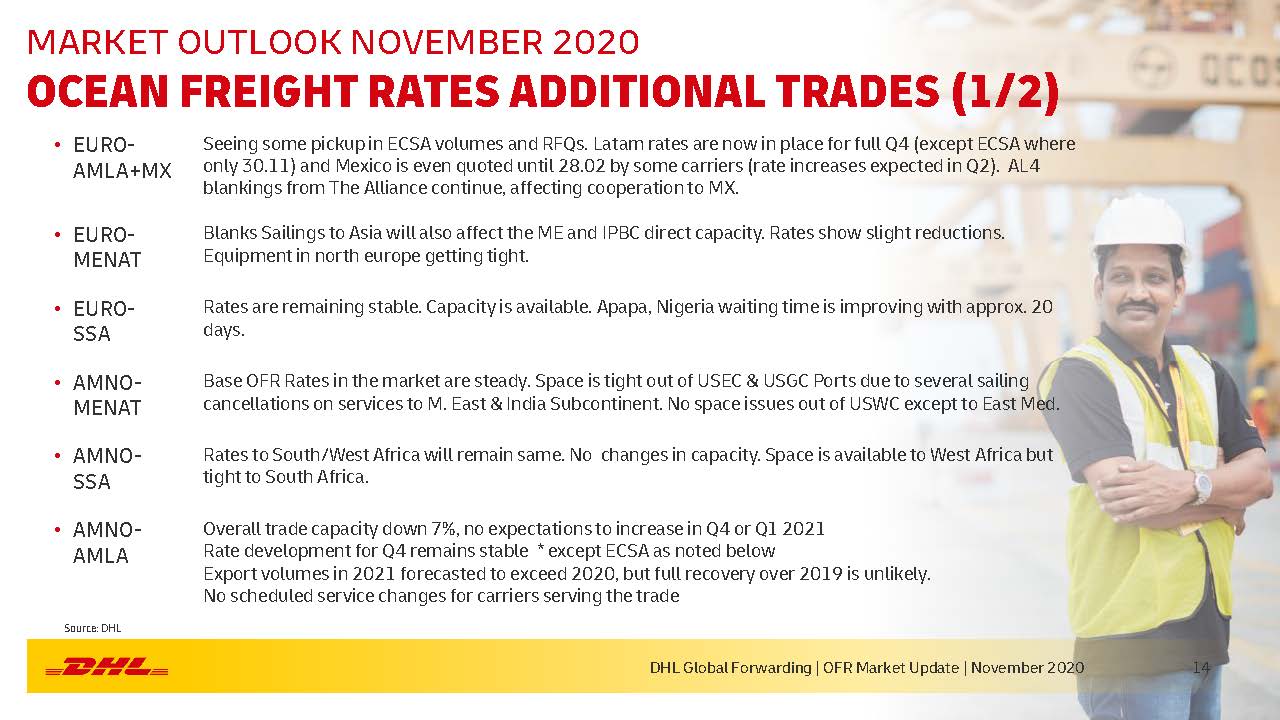 MARKET OUTLOOK NOVEMBER 2020

OCEAN FREIGHT RATES ADDITIONAL TRADES (1/2)

• EURO-AMLA+MX

Seeing some pickup in ECSA volumes and RFQs. Latam rates are now in place for full Q4 (except ECSA where only 30.11) and Mexico is even quoted until 28.02 by some carriers (rate increases expected in Q2). AL4 blankings from The Alliance continue, affecting cooperation to MX.

• EURO-MENAT

Blanks Sailings to Asia will also affect the ME and IPBC direct capacity. Rates show slight reductions. Equipment in north europe getting tight.

• EURO-SSA

Rates are remaining stable. Capacity is available. Apapa, Nigeria waiting time is improving with approx. 20 days.

• AMNO-MENAT

Base OFR Rates in the market are steady. Space is tight out of USEC & USGC Ports due to several sailing cancellations on services to M. East & India Subcontinent. No space issues out of USWC except to East Med.

• AMNO-SSA

Rates to South/West Africa will remain same. No changes in capacity. Space is available to West Africa but tight to South Africa.

• AMNO-AMLA

Overall trade capacity down 7%, no expectations to increase in Q4 or Q1 2021
Rate development for Q4 remains stable * except ECSA as noted below
Export volumes in 2021 forecasted to exceed 2020, but full recovery over 2019 is unlikely.
No scheduled service changes for carriers serving the trade

Source: DHL

DHL

DHL Global Forwarding | OFR Market Update | November 2020

14